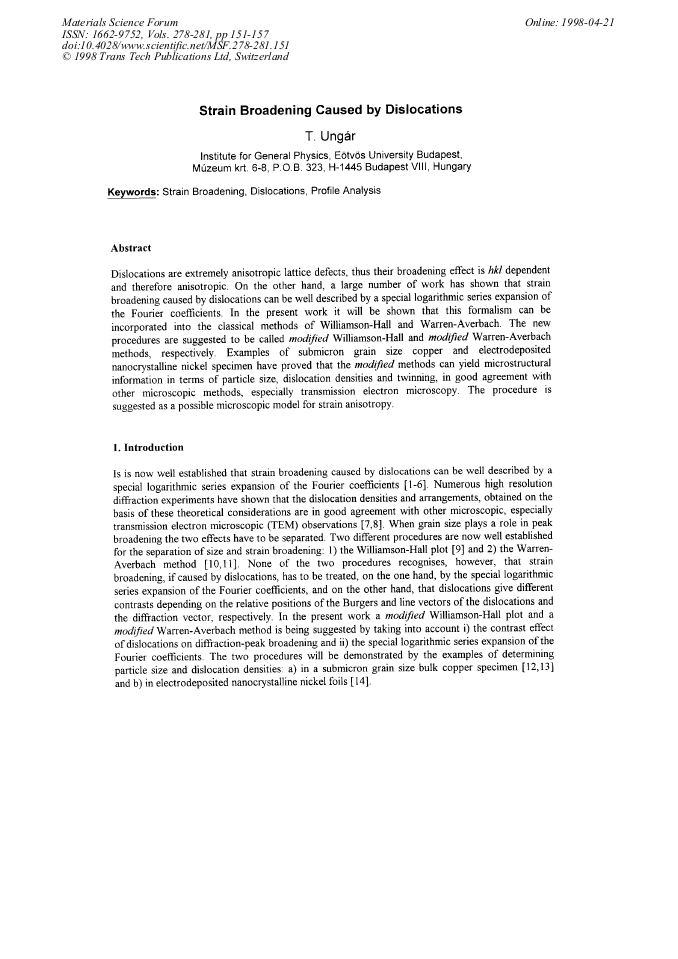 Materials Science Forum
ISSN: 1662-9752, Vols. 278-281, pp 151-157
doi:10.4028/www.scientific.net/MSF.278-281.151
© 1998 Trans Tech Publications Ltd, Switzerland

Online: 1998-04-21

Strain Broadening Caused by Dislocations

T. Ungár

Institute for General Physics, Eötvös University Budapest,
Múzeum krt. 6-8, P.O.B. 323, H-1445 Budapest VIII, Hungary

Keywords: Strain Broadening, Dislocations, Profile Analysis

Abstract

Dislocations are extremely anisotropic lattice defects, thus their broadening effect is hkl dependent and therefore anisotropic. On the other hand, a large number of work has shown that strain broadening caused by dislocations can be well described by a special logarithmic series expansion of the Fourier coefficients. In the present work it will be shown that this formalism can be incorporated into the classical methods of Williamson-Hall and Warren-Averbach. The new procedures are suggested to be called modified Williamson-Hall and modified Warren-Averbach methods, respectively. Examples of submicron grain size copper and electrodeposited nanocrystalline nickel specimen have proved that the modified methods can yield microstructural information in terms of particle size, dislocation densities and twinning, in good agreement with other microscopic methods, especially transmission electron microscopy. The procedure is suggested as a possible microscopic model for strain anisotropy.

1. Introduction

Is is now well established that strain broadening caused by dislocations can be well described by a special logarithmic series expansion of the Fourier coefficients [1-6]. Numerous high resolution diffraction experiments have shown that the dislocation densities and arrangements, obtained on the basis of these theoretical considerations are in good agreement with other microscopic, especially transmission electron microscopic (TEM) observations [7,8]. When grain size plays a role in peak broadening the two effects have to be separated. Two different procedures are now well established for the separation of size and strain broadening: 1) the Williamson-Hall plot [9] and 2) the Warren-Averbach method [10,11]. None of the two procedures recognises, however, that strain broadening, if caused by dislocations, has to be treated, on the one hand, by the special logarithmic series expansion of the Fourier coefficients, and on the other hand, that dislocations give different contrasts depending on the relative positions of the Burgers and line vectors of the dislocations and the diffraction vector, respectively. In the present work a modified Williamson-Hall plot and a modified Warren-Averbach method is being suggested by taking into account i) the contrast effect of dislocations on diffraction-peak broadening and ii) the special logarithmic series expansion of the Fourier coefficients. The two procedures will be demonstrated by the examples of determining particle size and dislocation densities: a) in a submicron grain size bulk copper specimen [12,13] and b) in electrodeposited nanocrystalline nickel foils [14].